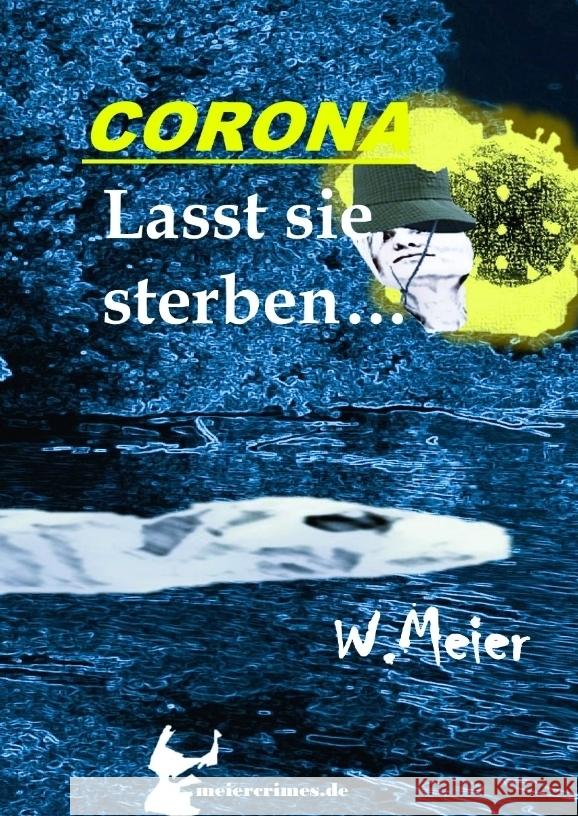 CORONA
Lasst sie sterben…

W.Meier

meiercrimes.de